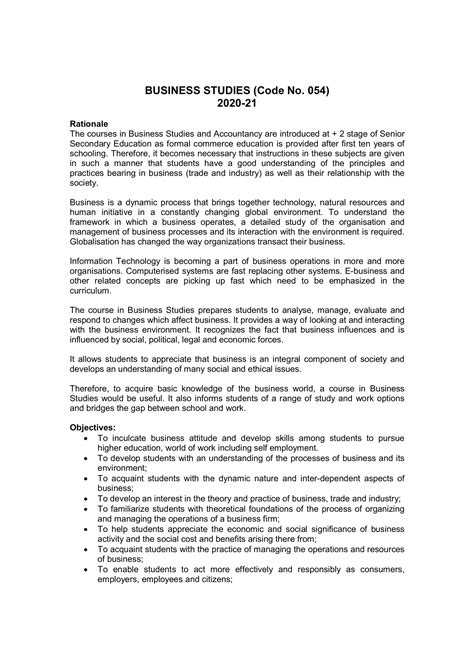 BUSINESS STUDIES (Code No. 054)
2020-21

Rationale
The courses in Business Studies and Accountancy are introduced at + 2 stage of Senior Secondary Education as formal commerce education is provided after first ten years of schooling. Therefore, it becomes necessary that instructions in these subjects are given in such a manner that students have a good understanding of the principles and practices bearing in business (trade and industry) as well as their relationship with the society.

Business is a dynamic process that brings together technology, natural resources and human initiative in a constantly changing global environment. To understand the framework in which a business operates, a detailed study of the organisation and management of business processes and its interaction with the environment is required. Globalisation has changed the way organizations transact their business.

Information Technology is becoming a part of business operations in more and more organisations. Computerised systems are fast replacing other systems. E-business and other related concepts are picking up fast which need to be emphasized in the curriculum.

The course in Business Studies prepares students to analyse, manage, evaluate and respond to changes which affect business. It provides a way of looking at and interacting with the business environment. It recognizes the fact that business influences and is influenced by social, political, legal and economic forces.

It allows students to appreciate that business is an integral component of society and develops an understanding of many social and ethical issues.

Therefore, to acquire basic knowledge of the business world, a course in Business Studies would be useful. It also informs students of a range of study and work options and bridges the gap between school and work.

Objectives:
• To inculcate business attitude and develop skills among students to pursue higher education, world of work including self employment.
• To develop students with an understanding of the processes of business and its environment;
• To acquaint students with the dynamic nature and inter-dependent aspects of business;
• To develop an interest in the theory and practice of business, trade and industry;
• To familiarize students with theoretical foundations of the process of organizing and managing the operations of a business firm;
• To help students appreciate the economic and social significance of business activity and the social cost and benefits arising there from;
• To acquaint students with the practice of managing the operations and resources of business;
• To enable students to act more effectively and responsibly as consumers, employers, employees and citizens;